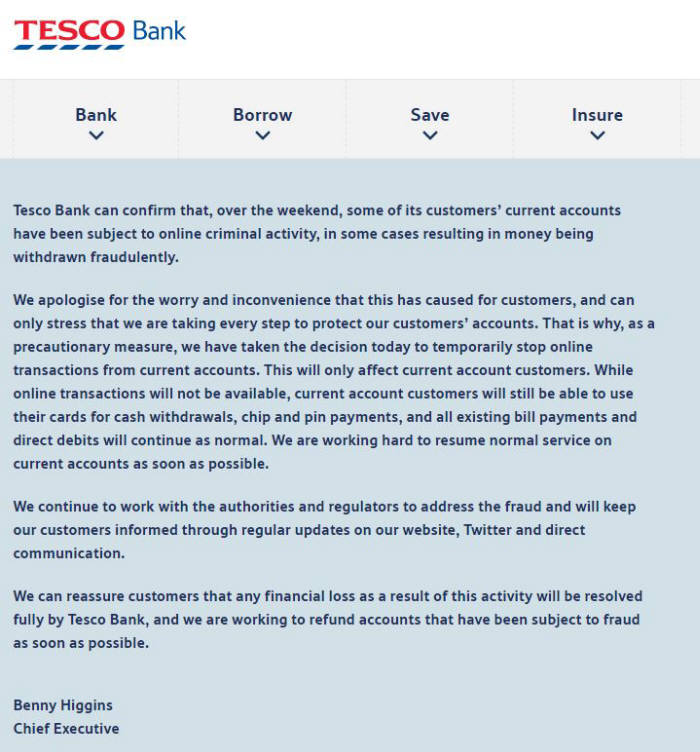 TESCO Bank

Bank

Borrow

Save

Insure

Tesco Bank can confirm that, over the weekend, some of its customers' current accounts have been subject to online criminal activity, in some cases resulting in money being withdrawn fraudulently.

We apologise for the worry and inconvenience that this has caused for customers, and can only stress that we are taking every step to protect our customers' accounts. That is why, as a precautionary measure, we have taken the decision today to temporarily stop online transactions from current accounts. This will only affect current account customers. While online transactions will not be available, current account customers will still be able to use their cards for cash withdrawals, chip and pin payments, and all existing bill payments and direct debits will continue as normal. We are working hard to resume normal service on current accounts as soon as possible.

We continue to work with the authorities and regulators to address the fraud and will keep our customers informed through regular updates on our website, Twitter and direct communication.

We can reassure customers that any financial loss as a result of this activity will be resolved fully by Tesco Bank, and we are working to refund accounts that have been subject to fraud as soon as possible.

Benny Higgins
Chief Executive